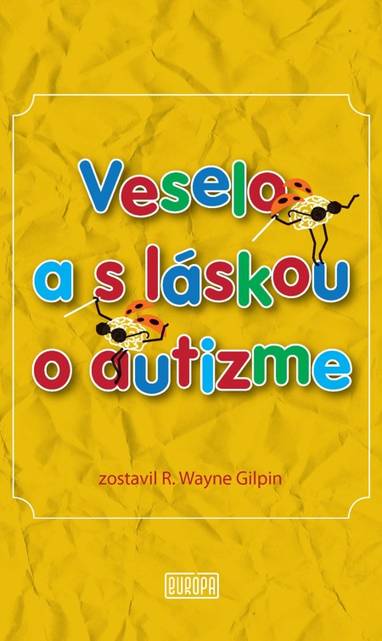 Veselo
a s láskou
o autizme

zostavil R. Wayne Gilpin

EUROPA